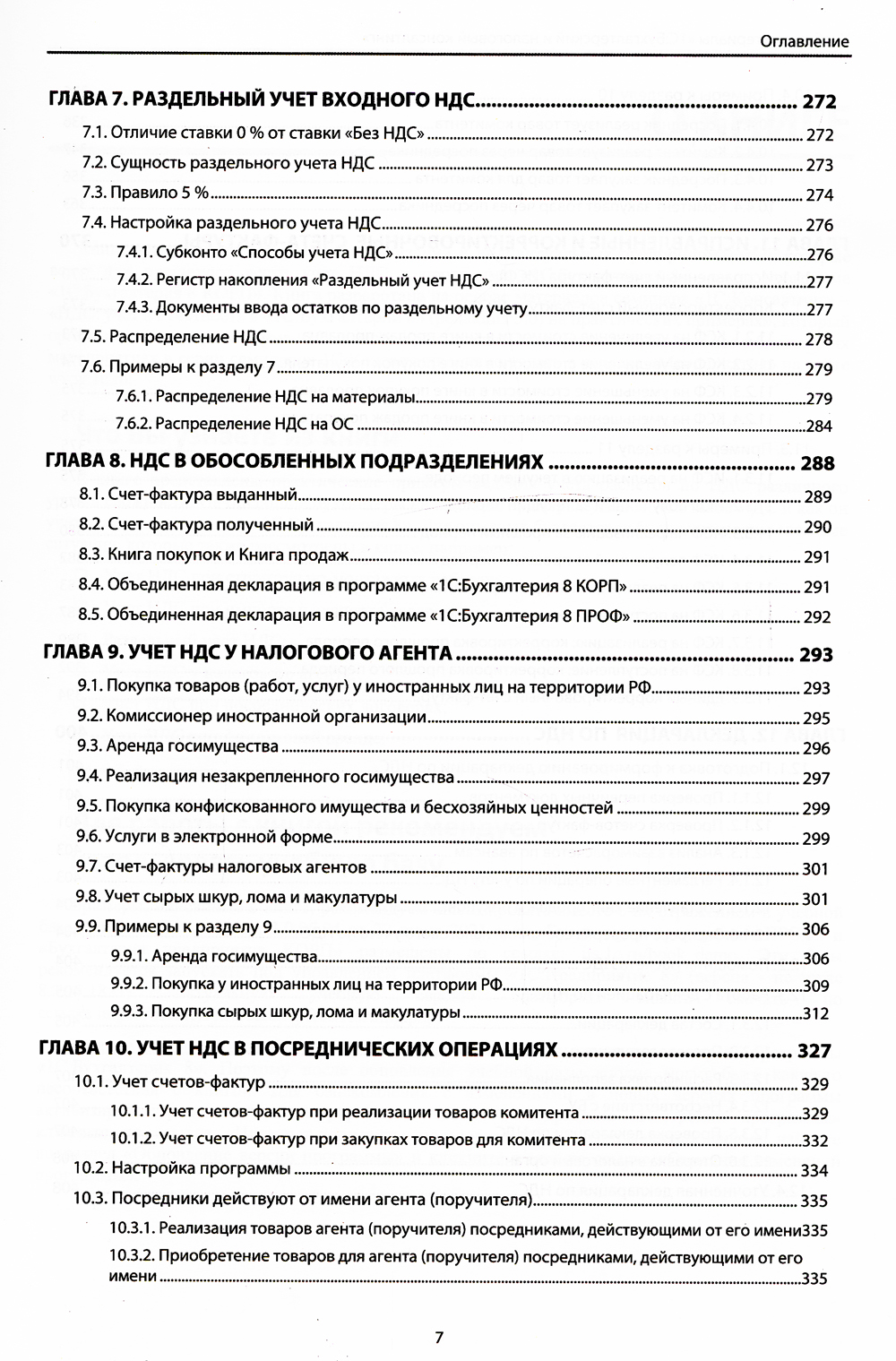 Оглавление

ГЛАВА 7. РАЗДЕЛЬНЫЙ УЧЕТ ВХОДНОГО НДС 272

7.1. Отличие ставки 0 % от ставки «Без НДС» 272

7.2. Сущность раздельного учета НДС 273

7.3. Правило 5 % 274

7.4. Настройка раздельного учета НДС 276

7.4.1. Субконто «Способы учета НДС» 276

7.4.2. Регистр накопления «Раздельный учет НДС» 277

7.4.3. Документы ввода остатков по раздельному учету 277

7.5. Распределение НДС 278

7.6. Примеры к разделу 7 279

7.6.1. Распределение НДС на материалы 279

7.6.2. Распределение НДС на ОС 284

ГЛАВА 8. НДС В ОБОСОБЛЕННЫХ ПОДРАЗДЕЛЕНИЯХ 288

8.1. Счет-фактура выданный 289

8.2. Счет-фактура полученный 290

8.3. Книга покупок и Книга продаж 291

8.4. Объединенная декларация в программе «1С:Бухгалтерия 8 КОРП» 291

8.5. Объединенная декларация в программе «1С:Бухгалтерия 8 ПРОФ» 292

ГЛАВА 9. УЧЕТ НДС У НАЛОГОВОГО АГЕНТА 293

9.1. Покупка товаров (работ, услуг) у иностранных лиц на территории РФ 293

9.2. Комиссионер иностранной организации 295

9.3. Аренда госимущества 296

9.4. Реализация незакрепленного госимущества 297

9.5. Покупка конфискованного имущества и бесхозяйных ценностей 299

9.6. Услуги в электронной форме 299

9.7. Счет-фактуры налоговых агентов 301

9.8. Учет сырых шкур, лома и макулатуры 301

9.9. Примеры к разделу 9 306

9.9.1. Аренда госимущества 306

9.9.2. Покупка у иностранных лиц на территории РФ 309

9.9.3. Покупка сырых шкур, лома и макулатуры 312

ГЛАВА 10. УЧЕТ НДС В ПОСРЕДНИЧЕСКИХ ОПЕРАЦИЯХ 327

10.1. Учет счетов-фактур 329

10.1.1. Учет счетов-фактур при реализации товаров комитента 329

10.1.2. Учет счетов-фактур при закупках товаров для комитента 332

10.2. Настройка программы 334

10.3. Посредники действуют от имени агента (поручителя) 335

10.3.1. Реализация товаров агента (поручителя) посредниками, действующими от его имени 335

10.3.2. Приобретение товаров для агента (поручителя) посредниками, действующими от его имени 335

7